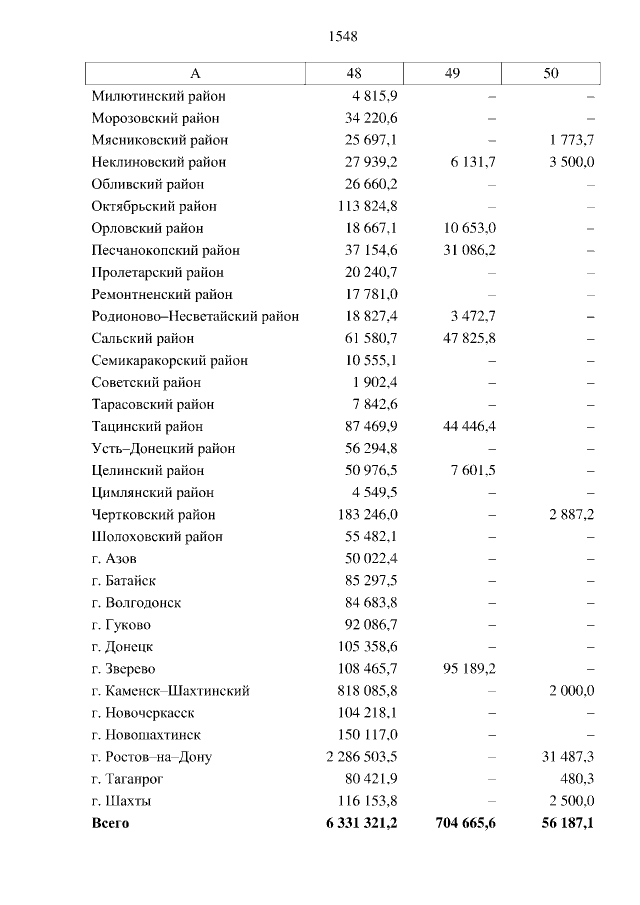 1548

| А | 48 | 49 | 50 |
|---|---|---|---|
| Милютинский район | 4 815,9 | – | – |
| Морозовский район | 34 220,6 | – | – |
| Мясниковский район | 25 697,1 | – | 1 773,7 |
| Неклиновский район | 27 939,2 | 6 131,7 | 3 500,0 |
| Обливский район | 26 660,2 | – | – |
| Октябрьский район | 113 824,8 | – | – |
| Орловский район | 18 667,1 | 10 653,0 | – |
| Песчанокопский район | 37 154,6 | 31 086,2 | – |
| Пролетарский район | 20 240,7 | – | – |
| Ремонтненский район | 17 781,0 | – | – |
| Родионово–Несветайский район | 18 827,4 | 3 472,7 | – |
| Сальский район | 61 580,7 | 47 825,8 | – |
| Семикаракорский район | 10 555,1 | – | – |
| Советский район | 1 902,4 | – | – |
| Тарасовский район | 7 842,6 | – | – |
| Тацинский район | 87 469,9 | 44 446,4 | – |
| Усть–Донецкий район | 56 294,8 | – | – |
| Целинский район | 50 976,5 | 7 601,5 | – |
| Цимлянский район | 4 549,5 | – | – |
| Чертковский район | 183 246,0 | – | 2 887,2 |
| Шолоховский район | 55 482,1 | – | – |
| г. Азов | 50 022,4 | – | – |
| г. Батайск | 85 297,5 | – | – |
| г. Волгодонск | 84 683,8 | – | – |
| г. Гуково | 92 086,7 | – | – |
| г. Донецк | 105 358,6 | – | – |
| г. Зверево | 108 465,7 | 95 189,2 | – |
| г. Каменск–Шахтинский | 818 085,8 | – | 2 000,0 |
| г. Новочеркасск | 104 218,1 | – | – |
| г. Новошахтинск | 150 117,0 | – | – |
| г. Ростов–на–Дону | 2 286 503,5 | – | 31 487,3 |
| г. Таганрог | 80 421,9 | – | 480,3 |
| г. Шахты | 116 153,8 | – | 2 500,0 |
| **Всего** | **6 331 321,2** | **704 665,6** | **56 187,1** |